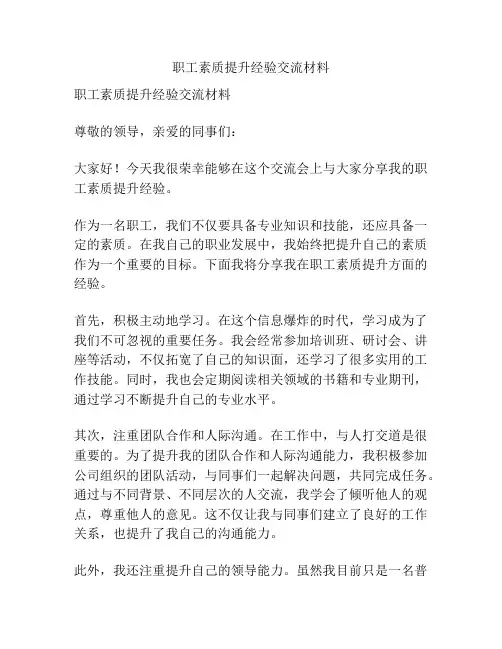 职工素质提升经验交流材料

职工素质提升经验交流材料

尊敬的领导，亲爱的同事们：

大家好！今天我很荣幸能够在这个交流会上与大家分享我的职工素质提升经验。

作为一名职工，我们不仅要具备专业知识和技能，还应具备一定的素质。在我自己的职业发展中，我始终把提升自己的素质作为一个重要的目标。下面我将分享我在职工素质提升方面的经验。

首先，积极主动地学习。在这个信息爆炸的时代，学习成为了我们不可忽视的重要任务。我会经常参加培训班、研讨会、讲座等活动，不仅拓宽了自己的知识面，还学习了很多实用的工作技能。同时，我也会定期阅读相关领域的书籍和专业期刊，通过学习不断提升自己的专业水平。

其次，注重团队合作和人际沟通。在工作中，与人打交道是很重要的。为了提升我的团队合作和人际沟通能力，我积极参加公司组织的团队活动，与同事们一起解决问题，共同完成任务。通过与不同背景、不同层次的人交流，我学会了倾听他人的观点，尊重他人的意见。这不仅让我与同事们建立了良好的工作关系，也提升了我自己的沟通能力。

此外，我还注重提升自己的领导能力。虽然我目前只是一名普